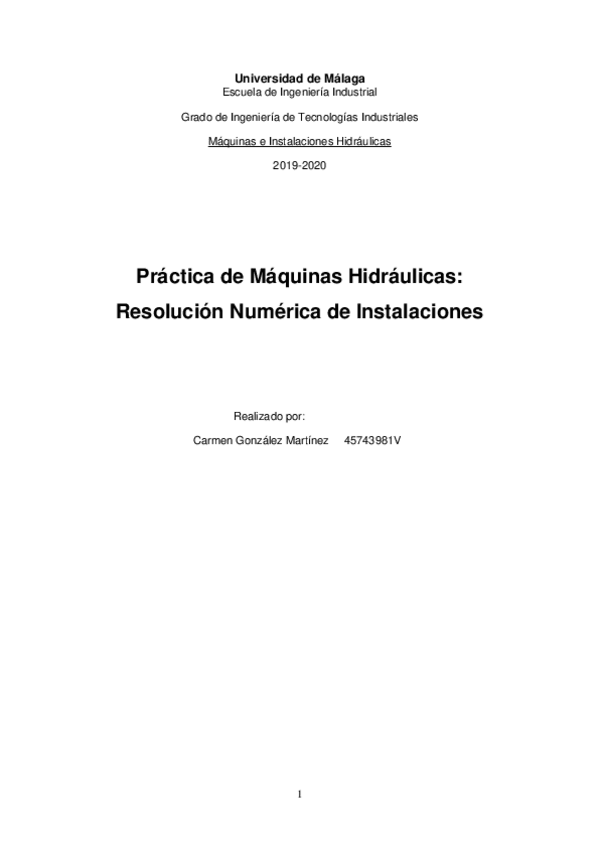 Universidad de Málaga
Escuela de Ingeniería Industrial

Grado de Ingeniería de Tecnologías Industriales

Máquinas e Instalaciones Hidráulicas

2019-2020

Práctica de Máquinas Hidráulicas:
Resolución Numérica de Instalaciones

Realizado por:

Carmen González Martínez 45743981V

1